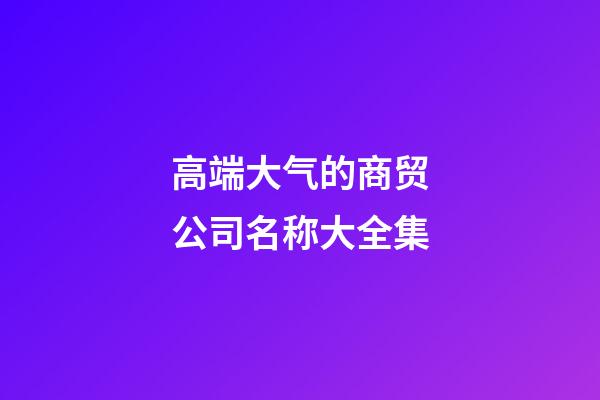 高端大气的商贸公司名称大全集